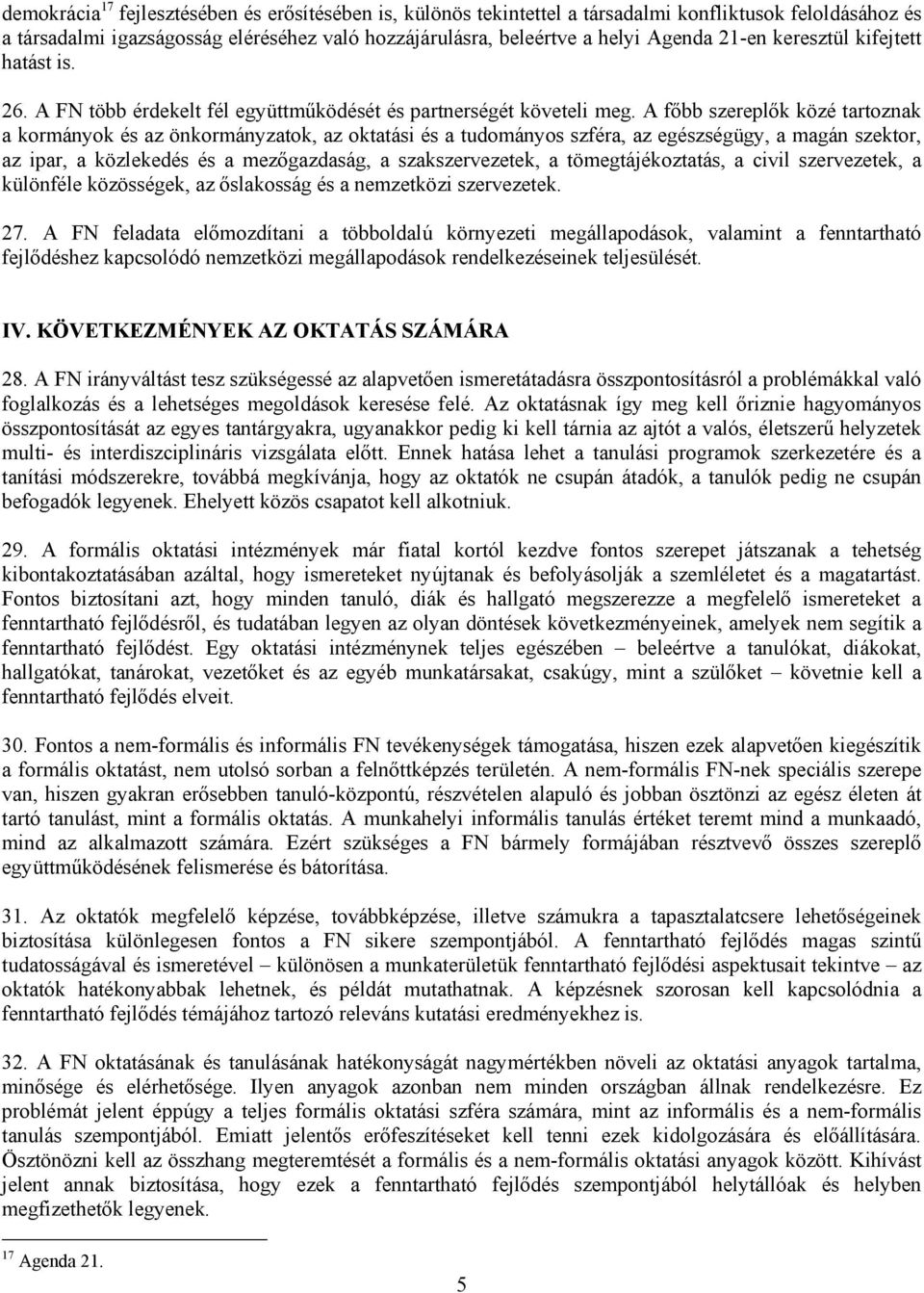 demokrácia$^{17}$ fejlesztésében és erősítésében is, különös tekintettel a társadalmi konfliktusok feloldásához és a társadalmi igazságosság eléréséhez való hozzájárulásra, beleértve a helyi Agenda 21-en keresztül kifejtett hatást is.

26. A FN több érdekelt fél együttműködését és partnerségét követeli meg. A főbb szereplők közé tartoznak a kormányok és az önkormányzatok, az oktatási és a tudományos szféra, az egészségügy, a magán szektor, az ipar, a közlekedés és a mezőgazdaság, a szakszervezetek, a tömegtájékoztatás, a civil szervezetek, a különféle közösségek, az őslakosság és a nemzetközi szervezetek.

27. A FN feladata előmozdítani a többoldalú környezeti megállapodások, valamint a fenntartható fejlődéshez kapcsolódó nemzetközi megállapodások rendelkezéseinek teljesülését.

IV. KÖVETKEZMÉNYEK AZ OKTATÁS SZÁMÁRA

28. A FN irányváltást tesz szükségessé az alapvetően ismeretátadásra összpontosításról a problémákkal való foglalkozás és a lehetséges megoldások keresése felé. Az oktatásnak így meg kell őriznie hagyományos összpontosítását az egyes tantárgyakra, ugyanakkor pedig ki kell tárnia az ajtót a valós, életszerű helyzetek multi- és interdiszciplináris vizsgálata előtt. Ennek hatása lehet a tanulási programok szerkezetére és a tanítási módszerekre, továbbá megkívánja, hogy az oktatók ne csupán átadók, a tanulók pedig ne csupán befogadók legyenek. Ehelyett közös csapatot kell alkotniuk.

29. A formális oktatási intézmények már fiatal kortól kezdve fontos szerepet játszanak a tehetség kibontakoztatásában azáltal, hogy ismereteket nyújtanak és befolyásolják a szemléletet és a magatartást. Fontos biztosítani azt, hogy minden tanuló, diák és hallgató megszerezze a megfelelő ismereteket a fenntartható fejlődésről, és tudatában legyen az olyan döntések következményeinek, amelyek nem segítik a fenntartható fejlődést. Egy oktatási intézménynek teljes egészében – beleértve a tanulókat, diákokat, hallgatókat, tanárokat, vezetőket és az egyéb munkatársakat, csakúgy, mint a szülőket – követnie kell a fenntartható fejlődés elveit.

30. Fontos a nem-formális és informális FN tevékenységek támogatása, hiszen ezek alapvetően kiegészítik a formális oktatást, nem utolsó sorban a felnőttképzés területén. A nem-formális FN-nek speciális szerepe van, hiszen gyakran erősebben tanuló-központú, részvételen alapuló és jobban ösztönzi az egész életen át tartó tanulást, mint a formális oktatás. A munkahelyi informális tanulás értéket teremt mind a munkaadó, mind az alkalmazott számára. Ezért szükséges a FN bármely formájában résztvevő összes szereplő együttműködésének felismerése és bátorítása.

31. Az oktatók megfelelő képzése, továbbképzése, illetve számukra a tapasztalatcsere lehetőségeinek biztosítása különlegesen fontos a FN sikere szempontjából. A fenntartható fejlődés magas szintű tudatosságával és ismeretével – különösen a munkaterületük fenntartható fejlődési aspektusait tekintve – az oktatók hatékonyabbak lehetnek, és példát mutathatnak. A képzésnek szorosan kell kapcsolódnia a fenntartható fejlődés témájához tartozó releváns kutatási eredményekhez is.

32. A FN oktatásának és tanulásának hatékonyságát nagymértékben növeli az oktatási anyagok tartalma, minősége és elérhetősége. Ilyen anyagok azonban nem minden országban állnak rendelkezésre. Ez problémát jelent éppúgy a teljes formális oktatási szféra számára, mint az informális és a nem-formális tanulás szempontjából. Emiatt jelentős erőfeszítéseket kell tenni ezek kidolgozására és előállítására. Ösztönözni kell az összhang megteremtését a formális és a nem-formális oktatási anyagok között. Kihívást jelent annak biztosítása, hogy ezek a fenntartható fejlődés szempontjából helytállóak és helyben megfizethetők legyenek.

$^{17}$ Agenda 21.

5